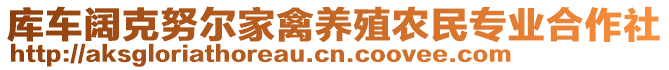 库车阔克努尔家禽养殖农民专业合作社
http://aksgloriathoreau.cn.coovee.com